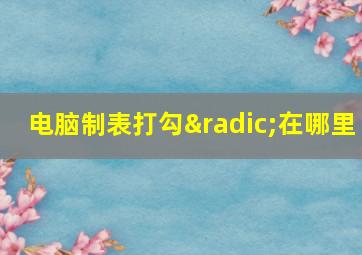 电脑制表打勾&radic;在哪里